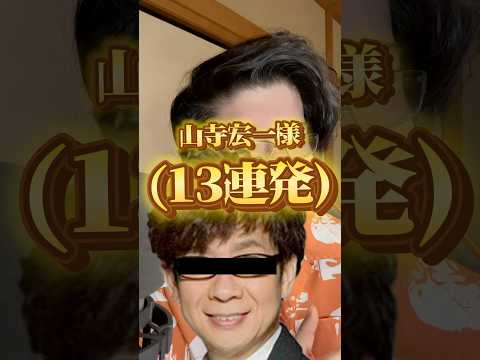 山寺宏一様
(13連発)